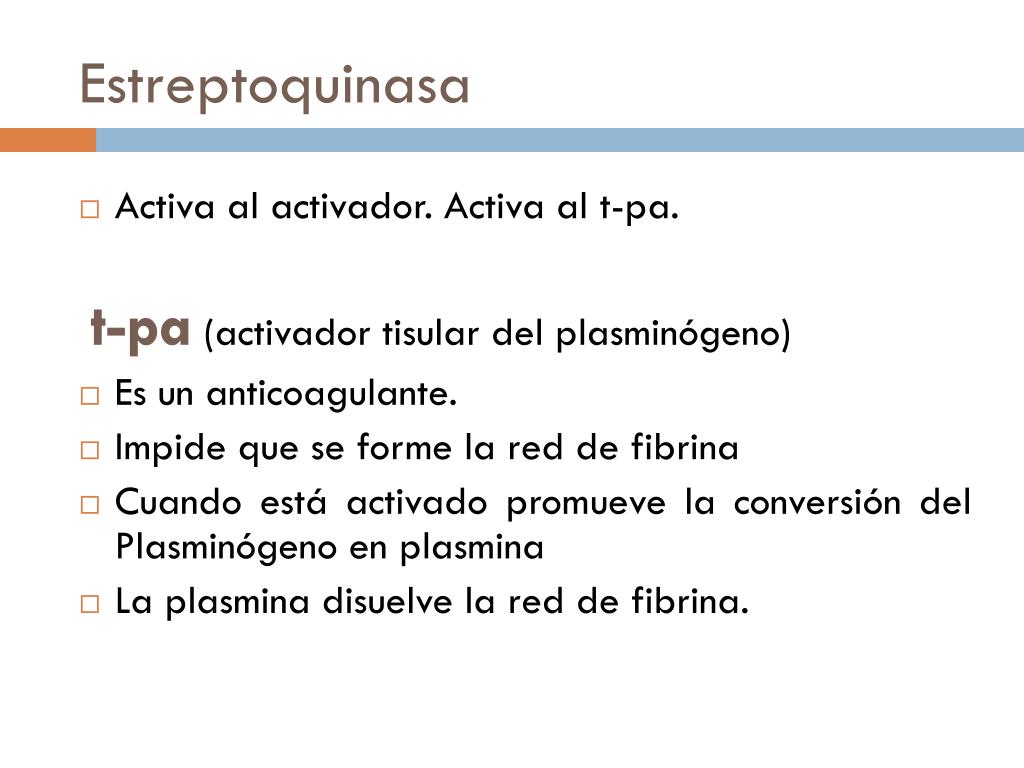 Estreptoquinasa

□ Activa al activador. Activa al t-pa.

t-pa (activador tisular del plasminógeno)

□ Es un anticoagulante.
□ Impide que se forme la red de fibrina
□ Cuando está activado promueve la conversión del Plasminógeno en plasmina
□ La plasmina disuelve la red de fibrina.